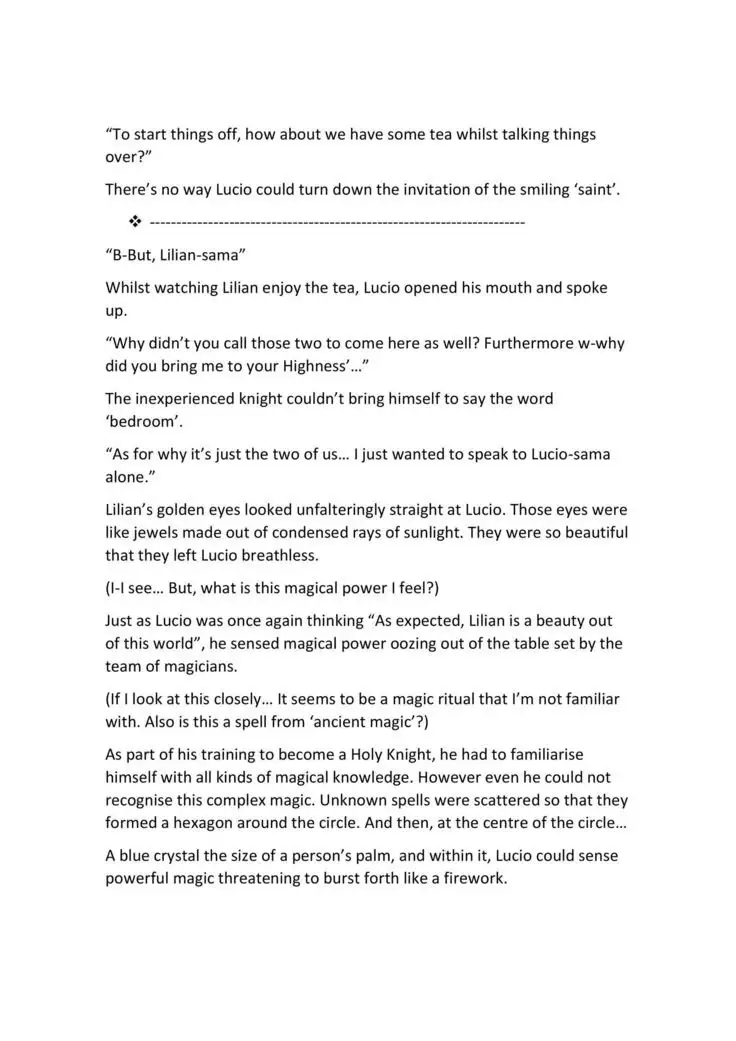 “To start things off, how about we have some tea whilst talking things over?”

There’s no way Lucio could turn down the invitation of the smiling ‘saint’.

❖ ------------------------------------------------------------------------

“B-But, Lilian-sama”

Whilst watching Lilian enjoy the tea, Lucio opened his mouth and spoke up.

“Why didn’t you call those two to come here as well? Furthermore w-why did you bring me to your Highness’…”

The inexperienced knight couldn’t bring himself to say the word ‘bedroom’.

“As for why it’s just the two of us… I just wanted to speak to Lucio-sama alone.”

Lilian’s golden eyes looked unfalteringly straight at Lucio. Those eyes were like jewels made out of condensed rays of sunlight. They were so beautiful that they left Lucio breathless.

(I-I see… But, what is this magical power I feel?)

Just as Lucio was once again thinking “As expected, Lilian is a beauty out of this world”, he sensed magical power oozing out of the table set by the team of magicians.

(If I look at this closely… It seems to be a magic ritual that I’m not familiar with. Also is this a spell from ‘ancient magic’?)

As part of his training to become a Holy Knight, he had to familiarise himself with all kinds of magical knowledge. However even he could not recognise this complex magic. Unknown spells were scattered so that they formed a hexagon around the circle. And then, at the centre of the circle…

A blue crystal the size of a person’s palm, and within it, Lucio could sense powerful magic threatening to burst forth like a firework.